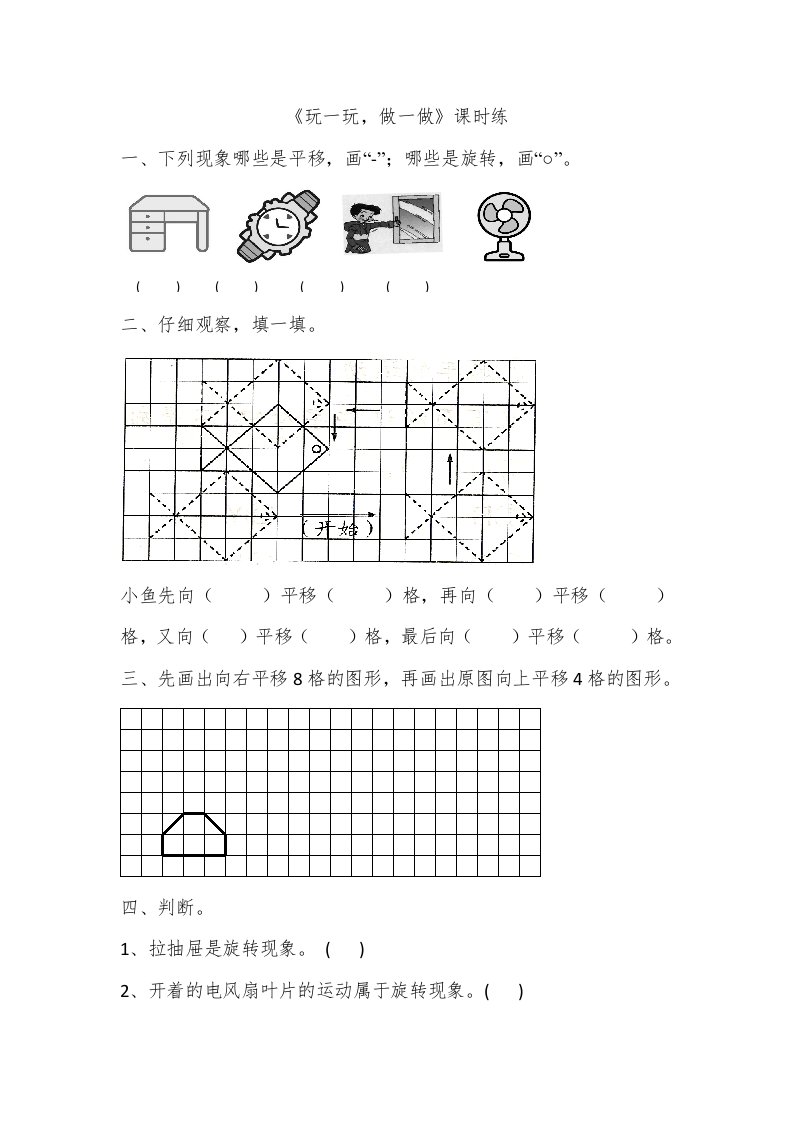 《玩一玩，做一做》课时练

一、下列现象哪些是平移，画“-”；哪些是旋转，画“○”。

(　　)　(　　)　(　　)　(　　)

二、仔细观察，填一填。

(开始)

小鱼先向（　　）平移（　　）格，再向（　　）平移（　　）格，又向（　　）平移（　　）格，最后向（　　）平移（　　）格。

三、先画出向右平移 8 格的图形，再画出原图向上平移 4 格的图形。

四、判断。

1、拉抽屉是旋转现象。（　　）

2、开着的电风扇叶片的运动属于旋转现象。(　　)